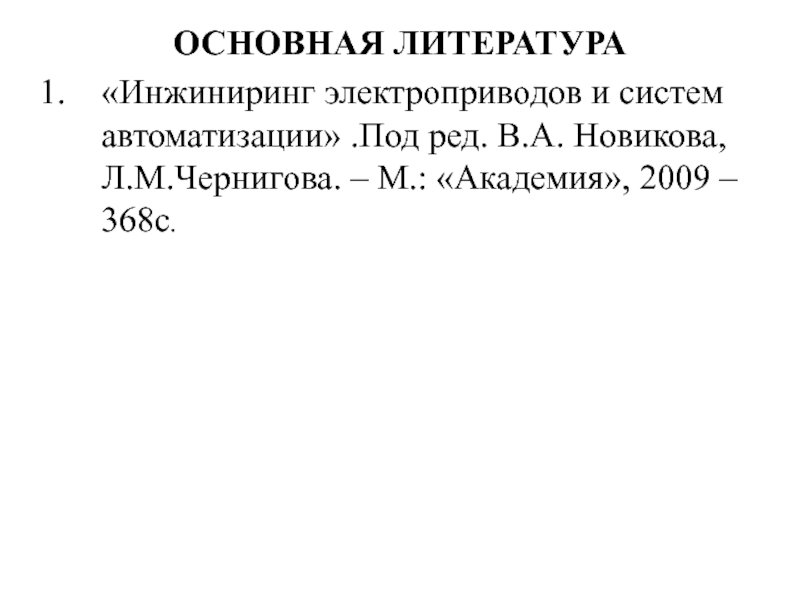 ОСНОВНАЯ ЛИТЕРАТУРА

1. «Инжиниринг электроприводов и систем автоматизации» .Под ред. В.А. Новикова, Л.М.Чернигова. – М.: «Академия», 2009 – 368с.